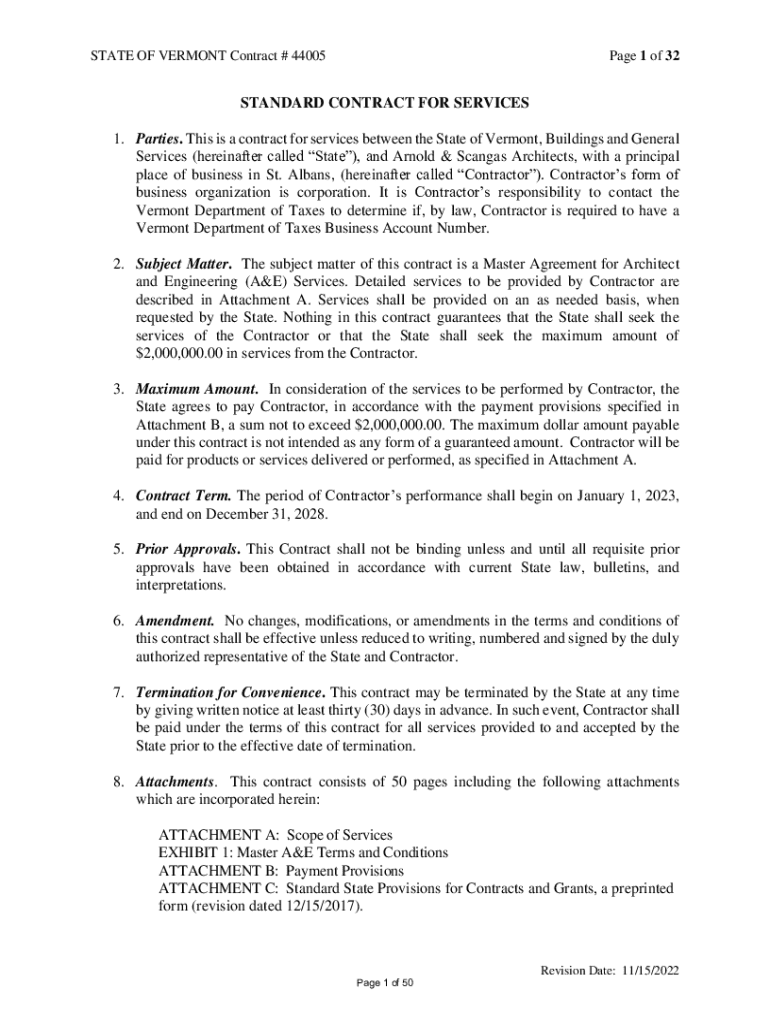 STATE OF VERMONT Contract # 44005

Page 1 of 32

STANDARD CONTRACT FOR SERVICES

1. Parties. This is a contract for services between the State of Vermont, Buildings and General Services (hereinafter called "State"), and Arnold & Scangas Architects, with a principal place of business in St. Albans, (hereinafter called "Contractor"). Contractor's form of business organization is corporation. It is Contractor's responsibility to contact the Vermont Department of Taxes to determine if, by law, Contractor is required to have a Vermont Department of Taxes Business Account Number.

2. Subject Matter. The subject matter of this contract is a Master Agreement for Architect and Engineering (A&E) Services. Detailed services to be provided by Contractor are described in Attachment A. Services shall be provided on an as needed basis, when requested by the State. Nothing in this contract guarantees that the State shall seek the services of the Contractor or that the State shall seek the maximum amount of $2,000,000.00 in services from the Contractor.

3. Maximum Amount. In consideration of the services to be performed by Contractor, the State agrees to pay Contractor, in accordance with the payment provisions specified in Attachment B, a sum not to exceed $2,000,000.00. The maximum dollar amount payable under this contract is not intended as any form of a guaranteed amount. Contractor will be paid for products or services delivered or performed, as specified in Attachment A.

4. Contract Term. The period of Contractor's performance shall begin on January 1, 2023, and end on December 31, 2028.

5. Prior Approvals. This Contract shall not be binding unless and until all requisite prior approvals have been obtained in accordance with current State law, bulletins, and interpretations.

6. Amendment. No changes, modifications, or amendments in the terms and conditions of this contract shall be effective unless reduced to writing, numbered and signed by the duly authorized representative of the State and Contractor.

7. Termination for Convenience. This contract may be terminated by the State at any time by giving written notice at least thirty (30) days in advance. In such event, Contractor shall be paid under the terms of this contract for all services provided to and accepted by the State prior to the effective date of termination.

8. Attachments. This contract consists of 50 pages including the following attachments which are incorporated herein:

ATTACHMENT A: Scope of Services
EXHIBIT 1: Master A&E Terms and Conditions
ATTACHMENT B: Payment Provisions
ATTACHMENT C: Standard State Provisions for Contracts and Grants, a preprinted form (revision dated 12/15/2017).

Revision Date: 11/15/2022

Page 1 of 50